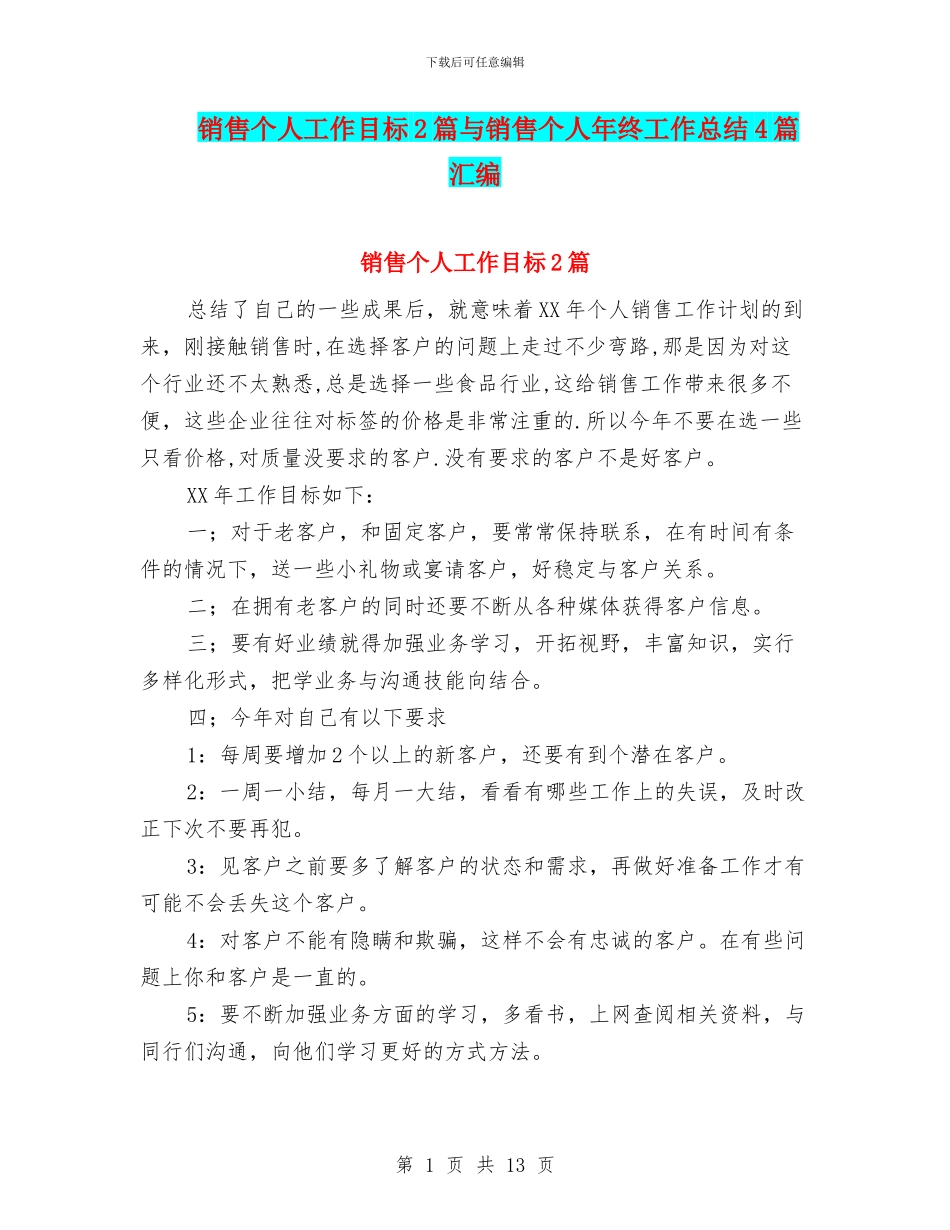 下载后可任意编辑

销售个人工作目标2篇与销售个人年终工作总结4篇汇编

销售个人工作目标2篇

总结了自己的一些成果后，就意味着XX年个人销售工作计划的到来，刚接触销售时,在选择客户的问题上走过不少弯路,那是因为对这个行业还不太熟悉,总是选择一些食品行业,这给销售工作带来很多不便，这些企业往往对标签的价格是非常注重的.所以今年不要在选一些只看价格,对质量没要求的客户.没有要求的客户不是好客户。

XX年工作目标如下：

一；对于老客户，和固定客户，要常常保持联系，在有时间有条件的情况下，送一些小礼物或宴请客户，好稳定与客户关系。

二；在拥有老客户的同时还要不断从各种媒体获得客户信息。

三；要有好业绩就得加强业务学习，开拓视野，丰富知识，实行多样化形式，把学业务与沟通技能向结合。

四；今年对自己有以下要求

1：每周要增加2个以上的新客户，还要有到个潜在客户。

2：一周一小结，每月一大结，看看有哪些工作上的失误，及时改正下次不要再犯。

3：见客户之前要多了解客户的状态和需求，再做好准备工作才有可能不会丢失这个客户。

4：对客户不能有隐瞒和欺骗，这样不会有忠诚的客户。在有些问题上你和客户是一直的。

5：要不断加强业务方面的学习，多看书，上网查阅相关资料，与同行们沟通，向他们学习更好的方式方法。

第 1 页 共 13 页